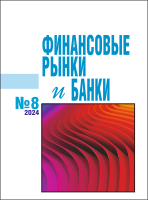 ФИНАНСОВЫЕ РЫНКИ и БАНКИ

№8
2024